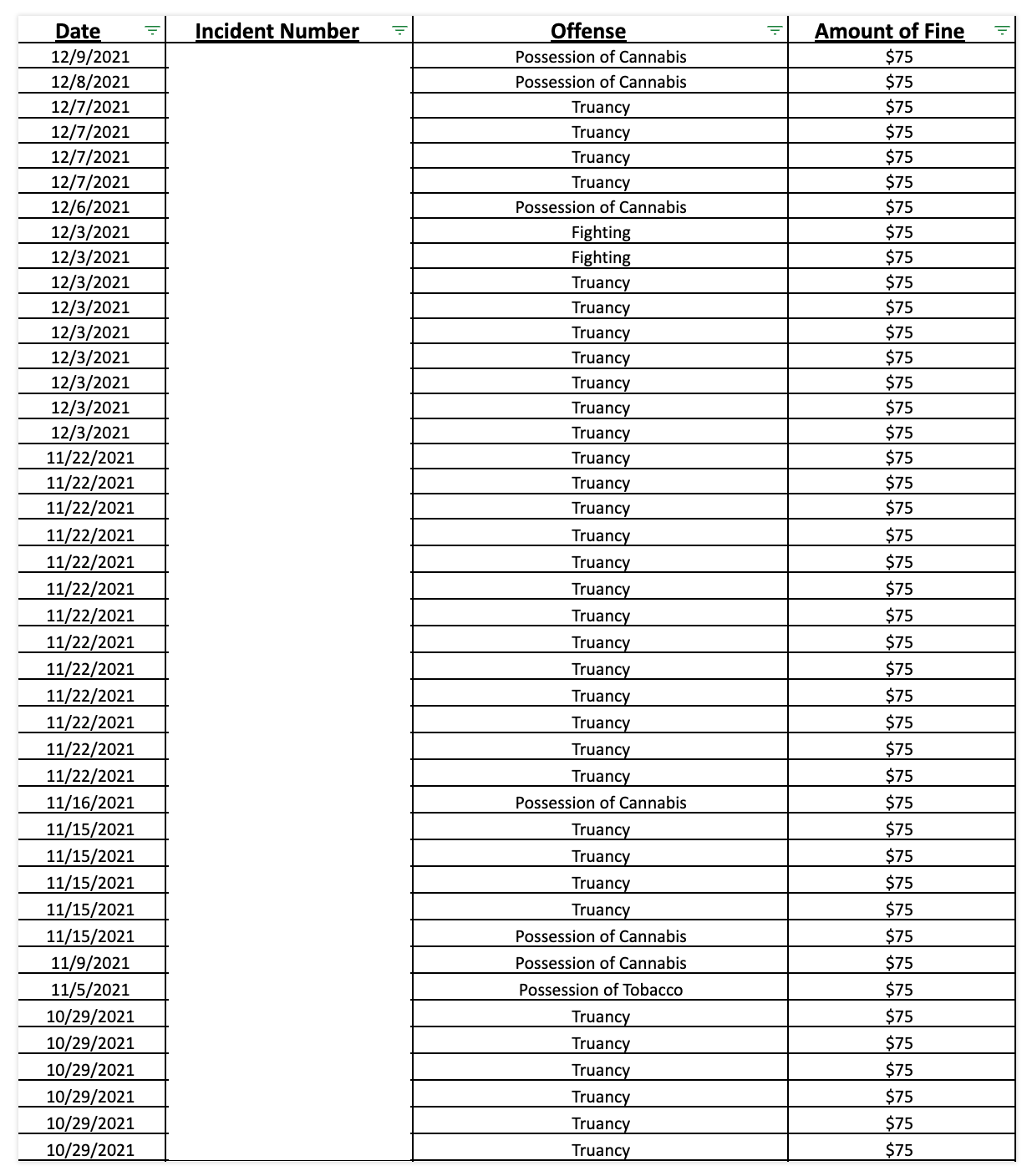 | Date | Incident Number | Offense | Amount of Fine |
|---|---|---|---|
| 12/9/2021 | | Possession of Cannabis | \$75 |
| 12/8/2021 | | Possession of Cannabis | \$75 |
| 12/7/2021 | | Truancy | \$75 |
| 12/7/2021 | | Truancy | \$75 |
| 12/7/2021 | | Truancy | \$75 |
| 12/7/2021 | | Truancy | \$75 |
| 12/6/2021 | | Possession of Cannabis | \$75 |
| 12/3/2021 | | Fighting | \$75 |
| 12/3/2021 | | Fighting | \$75 |
| 12/3/2021 | | Truancy | \$75 |
| 12/3/2021 | | Truancy | \$75 |
| 12/3/2021 | | Truancy | \$75 |
| 12/3/2021 | | Truancy | \$75 |
| 12/3/2021 | | Truancy | \$75 |
| 12/3/2021 | | Truancy | \$75 |
| 12/3/2021 | | Truancy | \$75 |
| 11/22/2021 | | Truancy | \$75 |
| 11/22/2021 | | Truancy | \$75 |
| 11/22/2021 | | Truancy | \$75 |
| 11/22/2021 | | Truancy | \$75 |
| 11/22/2021 | | Truancy | \$75 |
| 11/22/2021 | | Truancy | \$75 |
| 11/22/2021 | | Truancy | \$75 |
| 11/22/2021 | | Truancy | \$75 |
| 11/22/2021 | | Truancy | \$75 |
| 11/22/2021 | | Truancy | \$75 |
| 11/22/2021 | | Truancy | \$75 |
| 11/22/2021 | | Truancy | \$75 |
| 11/22/2021 | | Truancy | \$75 |
| 11/16/2021 | | Possession of Cannabis | \$75 |
| 11/15/2021 | | Truancy | \$75 |
| 11/15/2021 | | Truancy | \$75 |
| 11/15/2021 | | Truancy | \$75 |
| 11/15/2021 | | Truancy | \$75 |
| 11/15/2021 | | Possession of Cannabis | \$75 |
| 11/9/2021 | | Possession of Cannabis | \$75 |
| 11/5/2021 | | Possession of Tobacco | \$75 |
| 10/29/2021 | | Truancy | \$75 |
| 10/29/2021 | | Truancy | \$75 |
| 10/29/2021 | | Truancy | \$75 |
| 10/29/2021 | | Truancy | \$75 |
| 10/29/2021 | | Truancy | \$75 |
| 10/29/2021 | | Truancy | \$75 |